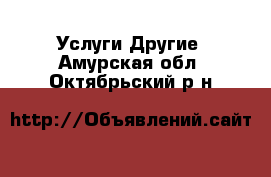 Услуги Другие
Амурская обл
Октябрьский р н

http://Объявлений.сайт